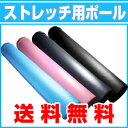 ストレッチ用ポール

送料無料